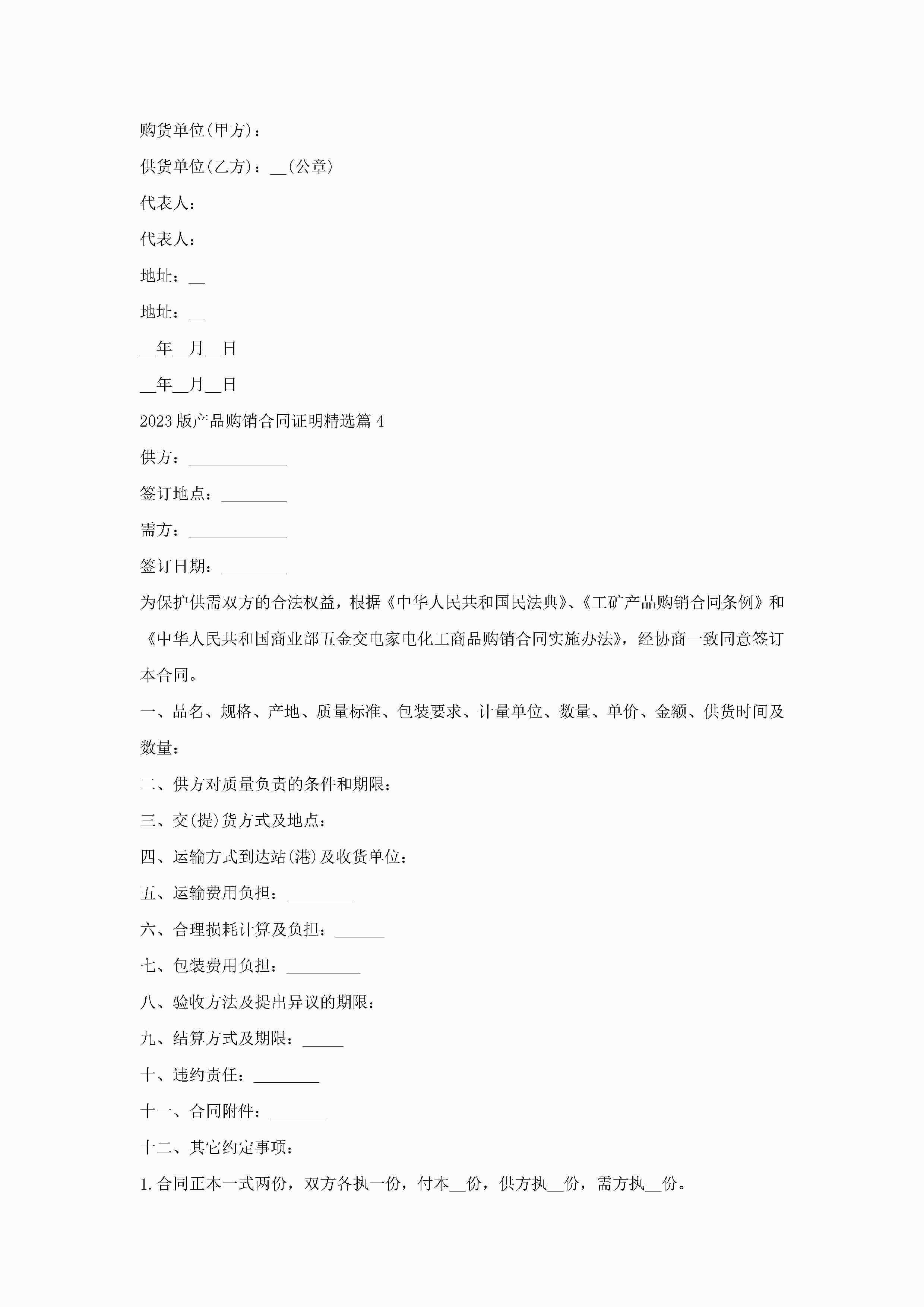 购货单位(甲方)：

供货单位(乙方)：__(公章)

代表人：

代表人：

地址：__

地址：__

__年__月__日

__年__月__日

2023版产品购销合同证明精选篇4

供方：____________

签订地点：________

需方：____________

签订日期：________

为保护供需双方的合法权益，根据《中华人民共和国民法典》、《工矿产品购销合同条例》和《中华人民共和国商业部五金交电家电化工商品购销合同实施办法》，经协商一致同意签订本合同。

一、品名、规格、产地、质量标准、包装要求、计量单位、数量、单价、金额、供货时间及数量：

二、供方对质量负责的条件和期限：

三、交(提)货方式及地点：

四、运输方式到达站(港)及收货单位：

五、运输费用负担：________

六、合理损耗计算及负担：______

七、包装费用负担：_________

八、验收方法及提出异议的期限：

九、结算方式及期限：_____

十、违约责任：________

十一、合同附件：_______

十二、其它约定事项：

1.合同正本一式两份，双方各执一份，付本__份，供方执__份，需方执__份。